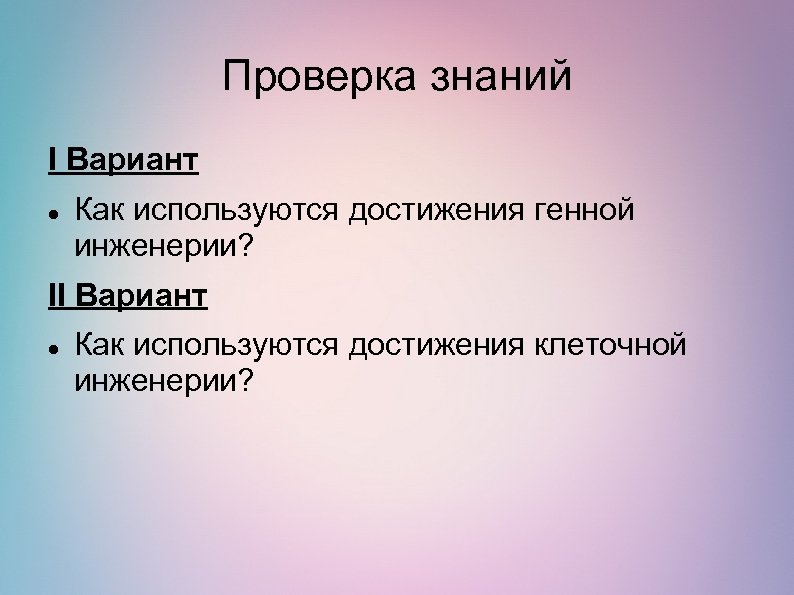 Проверка знаний

I Вариант

• Как используются достижения генной инженерии?

II Вариант

• Как используются достижения клеточной инженерии?